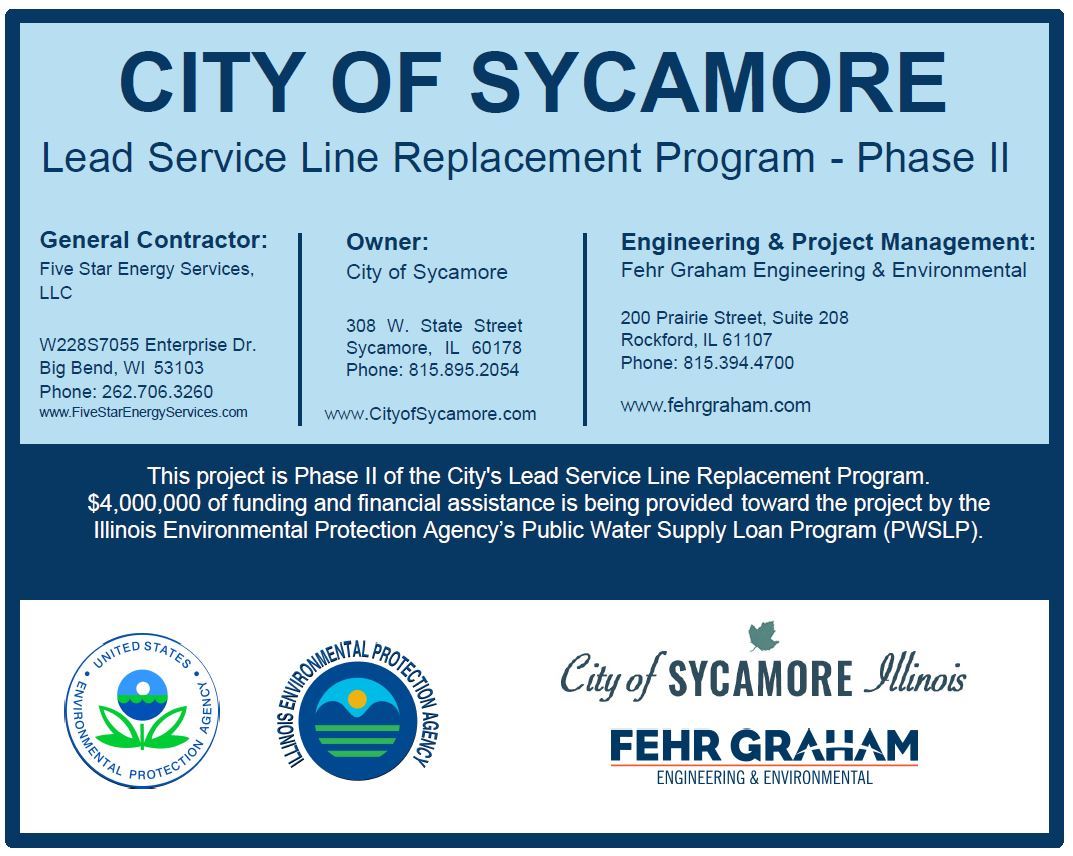 CITY OF SYCAMORE

Lead Service Line Replacement Program - Phase II

General Contractor:
Five Star Energy Services, LLC

W228S7055 Enterprise Dr.
Big Bend, WI 53103
Phone: 262.706.3260
www.FiveStarEnergyServices.com

Owner:
City of Sycamore

308 W. State Street
Sycamore, IL 60178
Phone: 815.895.2054

www.CityofSycamore.com

Engineering & Project Management:
Fehr Graham Engineering & Environmental

200 Prairie Street, Suite 208
Rockford, IL 61107
Phone: 815.394.4700

www.fehrgraham.com

This project is Phase II of the City's Lead Service Line Replacement Program. $4,000,000 of funding and financial assistance is being provided toward the project by the Illinois Environmental Protection Agency's Public Water Supply Loan Program (PWSLP).

UNITED STATES ENVIRONMENTAL PROTECTION AGENCY

ILLINOIS ENVIRONMENTAL PROTECTION AGENCY

City of SYCAMORE Illinois

FEHR GRAHAM
ENGINEERING & ENVIRONMENTAL